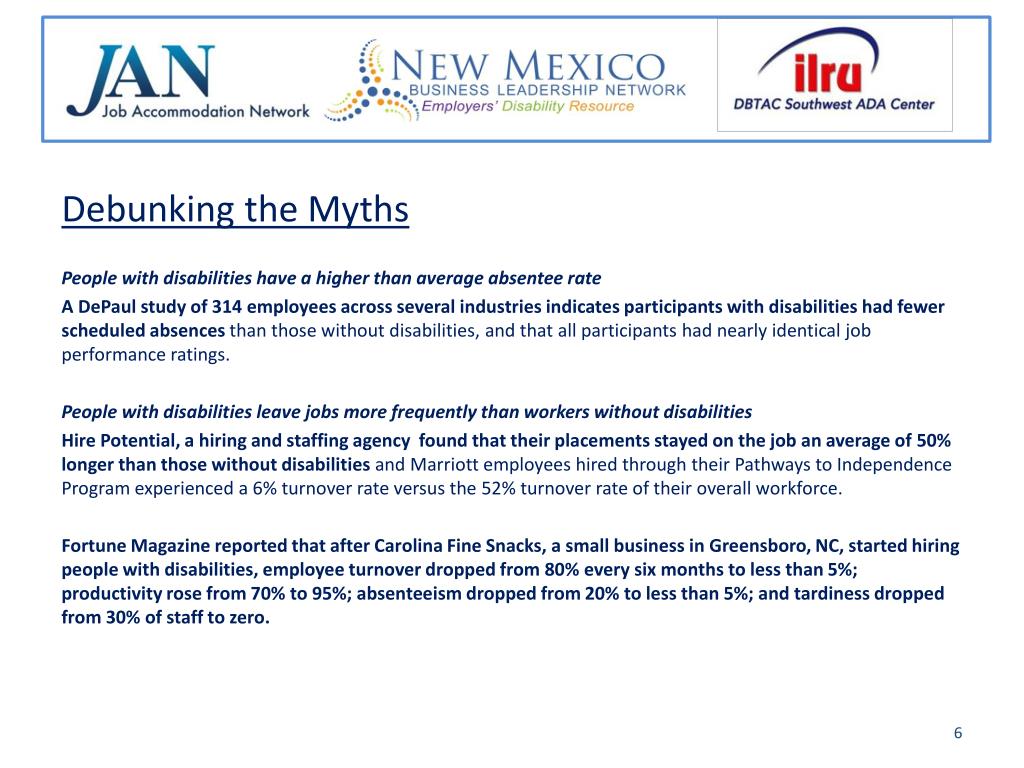 JAN
Job Accommodation Network

NEW MEXICO
BUSINESS LEADERSHIP NETWORK
Employers' Disability Resource

ilru
DBTAC Southwest ADA Center

Debunking the Myths

People with disabilities have a higher than average absentee rate

A DePaul study of 314 employees across several industries indicates participants with disabilities had fewer scheduled absences than those without disabilities, and that all participants had nearly identical job performance ratings.

People with disabilities leave jobs more frequently than workers without disabilities

Hire Potential, a hiring and staffing agency found that their placements stayed on the job an average of 50% longer than those without disabilities and Marriott employees hired through their Pathways to Independence Program experienced a 6% turnover rate versus the 52% turnover rate of their overall workforce.

Fortune Magazine reported that after Carolina Fine Snacks, a small business in Greensboro, NC, started hiring people with disabilities, employee turnover dropped from 80% every six months to less than 5%; productivity rose from 70% to 95%; absenteeism dropped from 20% to less than 5%; and tardiness dropped from 30% of staff to zero.

6